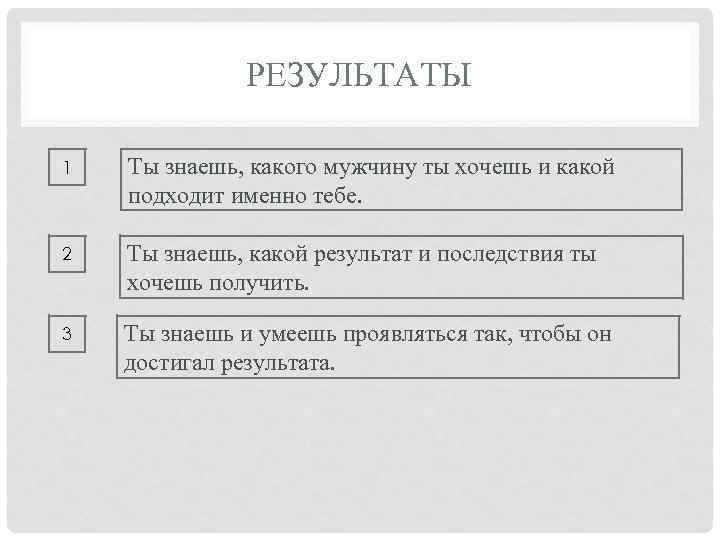 РЕЗУЛЬТАТЫ

1

Ты знаешь, какого мужчину ты хочешь и какой подходит именно тебе.

2

Ты знаешь, какой результат и последствия ты хочешь получить.

3

Ты знаешь и умеешь проявляться так, чтобы он достигал результата.